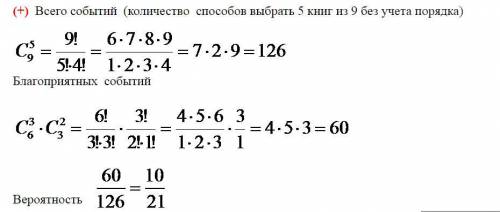 (+) Всего событий (количество способов выбрать 5 книг из 9 без учета порядка)

$C_9^5 = \frac{9!}{5! \cdot 4!} = \frac{6 \cdot 7 \cdot 8 \cdot 9}{1 \cdot 2 \cdot 3 \cdot 4} = 7 \cdot 2 \cdot 9 = 126$

Благоприятных событий

$C_6^3 \cdot C_3^2 = \frac{6!}{3! \cdot 3!} \cdot \frac{3!}{2! \cdot 1!} = \frac{4 \cdot 5 \cdot 6}{1 \cdot 2 \cdot 3} \cdot \frac{3}{1} = 4 \cdot 5 \cdot 3 = 60$

Вероятность $\frac{60}{126} = \frac{10}{21}$